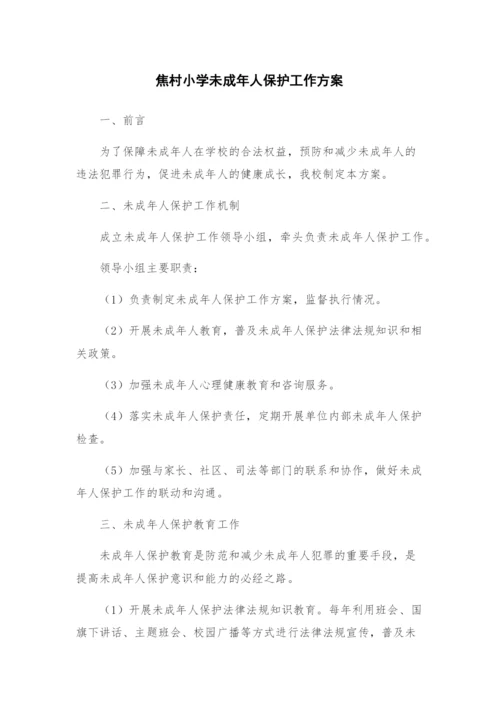 焦村小学未成年人保护工作方案

一、前言

为了保障未成年人在学校的合法权益，预防和减少未成年人的违法犯罪行为，促进未成年人的健康成长，我校制定本方案。

二、未成年人保护工作机制

成立未成年人保护工作领导小组，牵头负责未成年人保护工作。

领导小组主要职责：

（1）负责制定未成年人保护工作方案，监督执行情况。

（2）开展未成年人教育，普及未成年人保护法律法规知识和相关政策。

（3）加强未成年人心理健康教育和咨询服务。

（4）落实未成年人保护责任，定期开展单位内部未成年人保护检查。

（5）加强与家长、社区、司法等部门的联系和协作，做好未成年人保护工作的联动和沟通。

三、未成年人保护教育工作

未成年人保护教育是防范和减少未成年人犯罪的重要手段，是提高未成年人保护意识和能力的必经之路。

（1）开展未成年人保护法律法规知识教育。每年利用班会、国旗下讲话、主题班会、校园广播等方式进行法律法规宣传，普及未